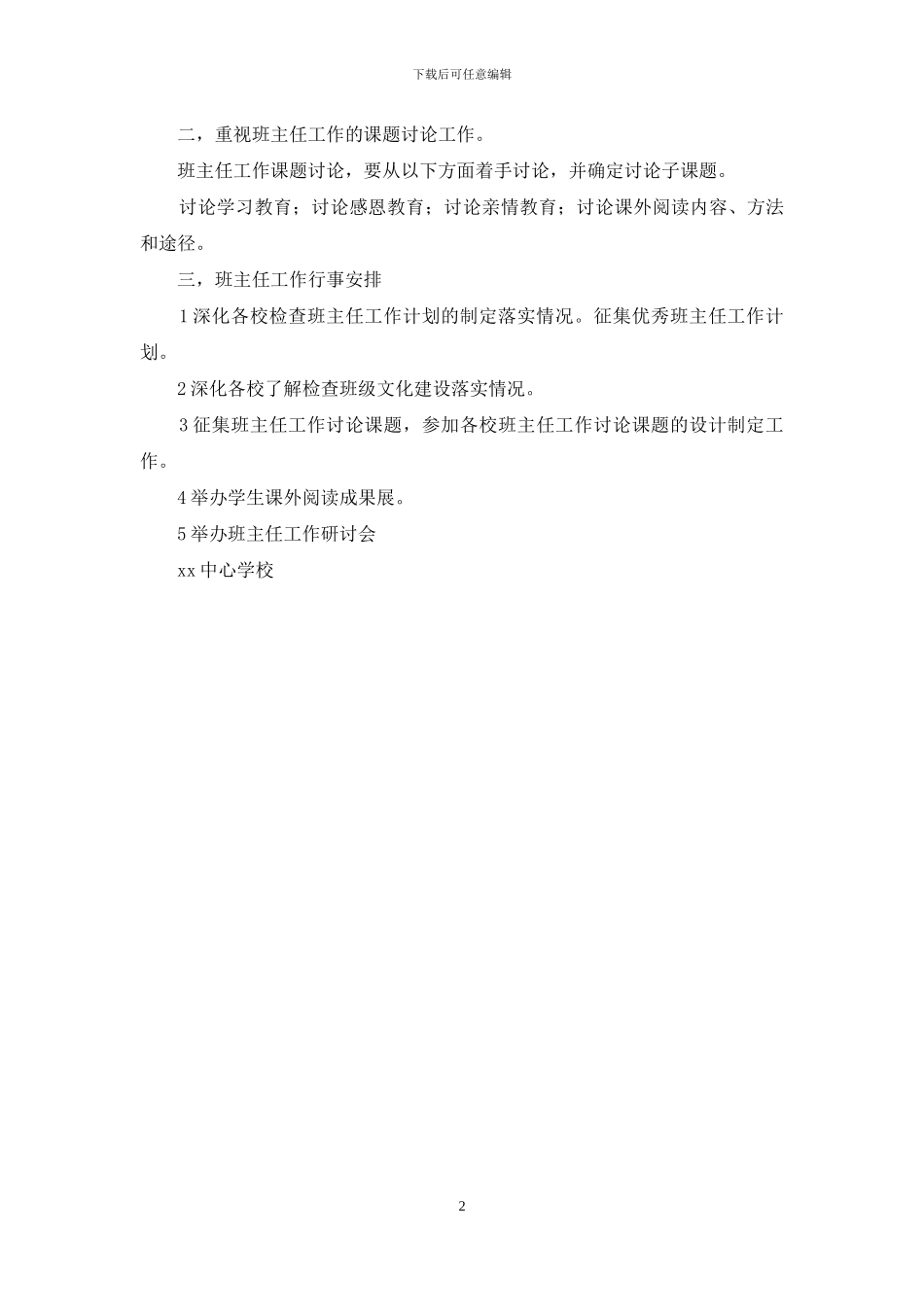 下载后可任意编辑

二，重视班主任工作的课题讨论工作。

班主任工作课题讨论，要从以下方面着手讨论，并确定讨论子课题。

讨论学习教育；讨论感恩教育；讨论亲情教育；讨论课外阅读内容、方法和途径。

三，班主任工作行事安排

1深化各校检查班主任工作计划的制定落实情况。征集优秀班主任工作计划。

2深化各校了解检查班级文化建设落实情况。

3征集班主任工作讨论课题，参加各校班主任工作讨论课题的设计制定工作。

4举办学生课外阅读成果展。

5举办班主任工作研讨会

xx中心学校

2